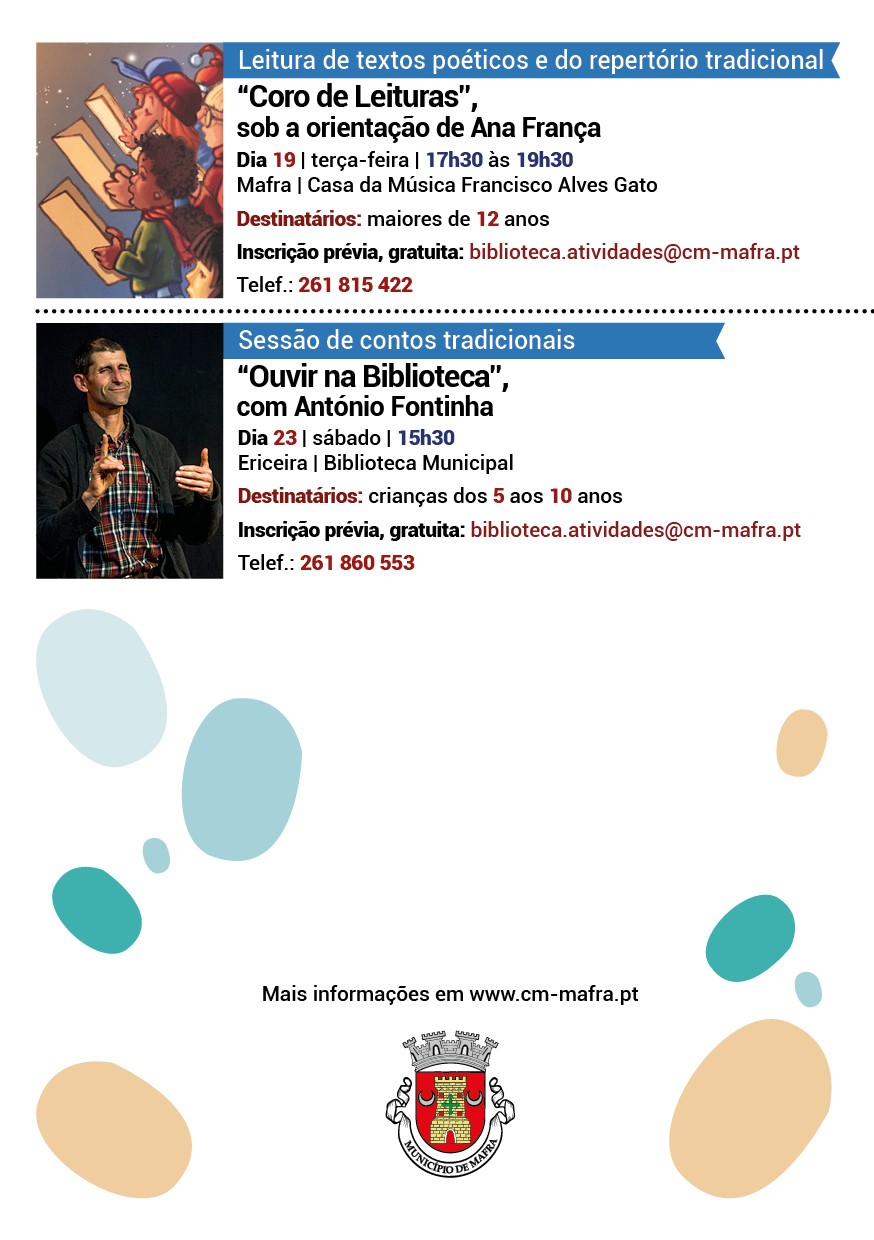 Leitura de textos poéticos e do repertório tradicional

“Coro de Leituras”, sob a orientação de Ana França

Dia 19 | terça-feira | 17h30 às 19h30
Mafra | Casa da Música Francisco Alves Gato

Destinatários: maiores de 12 anos

Inscrição prévia, gratuita: biblioteca.atividades@cm-mafra.pt

Telef.: 261 815 422

Sessão de contos tradicionais

“Ouvir na Biblioteca”, com António Fontinha

Dia 23 | sábado | 15h30
Ericeira | Biblioteca Municipal

Destinatários: crianças dos 5 aos 10 anos

Inscrição prévia, gratuita: biblioteca.atividades@cm-mafra.pt

Telef.: 261 860 553

Mais informações em www.cm-mafra.pt

MUNICÍPIO DE MAFRA